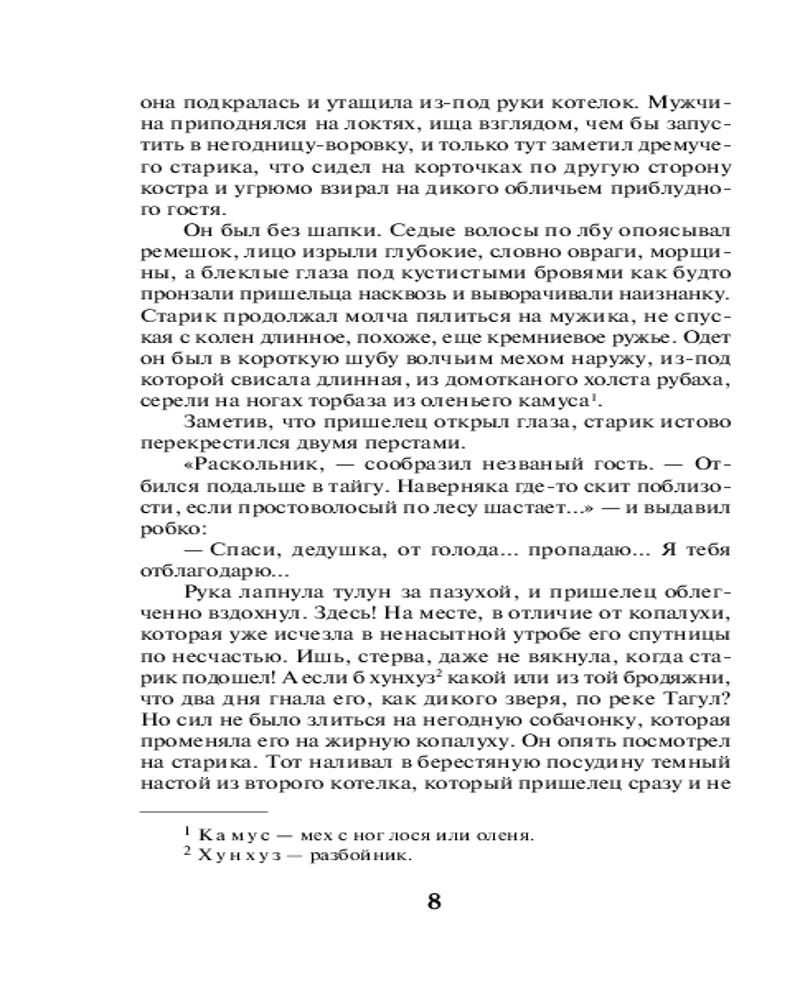 она подкралась и утащила из-под руки котелок. Мужчина приподнялся на локтях, ища взглядом, чем бы запустить в негодницу-воровку, и только тут заметил дремучего старика, что сидел на корточках по другую сторону костра и угрюмо взирал на дикого обличьем приблудного гостя.

Он был без шапки. Седые волосы по лбу опоясывал ремешок, лицо изрыли глубокие, словно овраги, морщины, а блеклые глаза под кустистыми бровями как будто пронзали пришельца насквозь и выворачивали наизнанку. Старик продолжал молча пялиться на мужика, не спуская с колен длинное, похоже, еще кремниевое ружье. Одет он был в короткую шубу волчьим мехом наружу, из-под которой свисала длинная, из домотканого холста рубаха, серели на ногах торбаза из оленьего камуса$^1$.

Заметив, что пришелец открыл глаза, старик истово перекрестился двумя перстами.

«Раскольник, — сообразил незваный гость. — Отбился подальше в тайгу. Наверняка где-то скит поблизости, если простоволосый по лесу шастает...» — и выдавил робко:

— Спаси, дедушка, от голода... пропадаю... Я тебя отблагодарю...

Рука лапнула тулун за пазухой, и пришелец облегченно вздохнул. Здесь! На месте, в отличие от копалухи, которая уже исчезла в ненасытной утробе его спутницы по несчастью. Ишь, стерва, даже не вякнула, когда старик подошел! А если б хунхуз$^2$ какой или из той бродяжни, что два дня гнала его, как дикого зверя, по реке Тагул? Но сил не было злиться на негодную собачонку, которая променяла его на жирную копалуху. Он опять посмотрел на старика. Тот наливал в берестяную посудину темный настой из второго котелка, который пришелец сразу и не

$^1$ Камус — мех с ног лося или оленя.
$^2$ Хунхуз — разбойник.

8